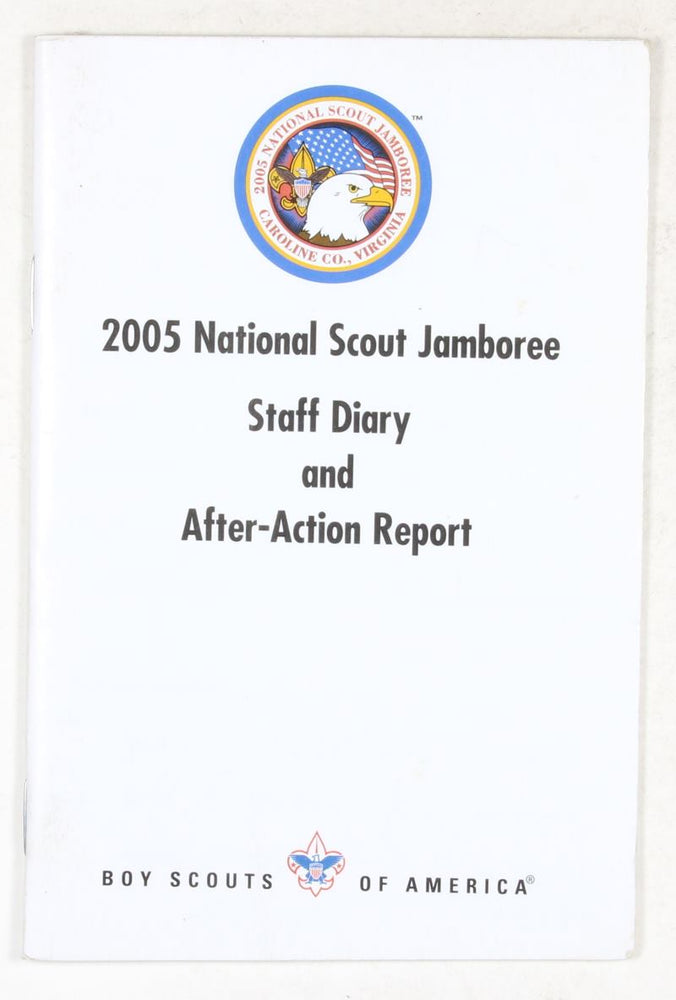 2005 NATIONAL SCOUT JAMBOREE
CAROLINE CO., VIRGINIA
™

2005 National Scout Jamboree

Staff Diary
and
After-Action Report

BOY SCOUTS OF AMERICA®